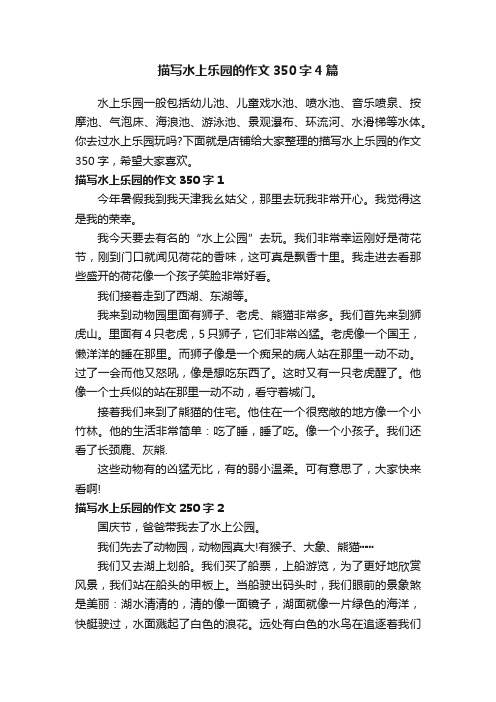 描写水上乐园的作文350字4篇

水上乐园一般包括幼儿池、儿童戏水池、喷水池、音乐喷泉、按摩池、气泡床、海浪池、游泳池、景观瀑布、环流河、水滑梯等水体。你去过水上乐园玩吗?下面就是店铺给大家整理的描写水上乐园的作文350字，希望大家喜欢。

描写水上乐园的作文350字1

今年暑假我到我天津我幺姑父，那里去玩我非常开心。我觉得这是我的荣幸。

我今天要去有名的“水上公园”去玩。我们非常幸运刚好是荷花节，刚到门口就闻见荷花的香味，这可真是飘香十里。我走进去看那些盛开的荷花像一个孩子笑脸非常好看。

我们接着走到了西湖、东湖等。

我来到动物园里面有狮子、老虎、熊猫非常多。我们首先来到狮虎山。里面有4只老虎，5只狮子，它们非常凶猛。老虎像一个国王，懒洋洋的睡在那里。而狮子像是一个痴呆的病人站在那里一动不动。过了一会而他又怒吼，像是想吃东西了。这时又有一只老虎醒了。他像一个士兵似的站在那里一动不动，看守着城门。

接着我们来到了熊猫的住宅。他住在一个很宽敞的地方像一个小竹林。他的生活非常简单：吃了睡，睡了吃。像一个小孩子。我们还看了长颈鹿、灰熊.

这些动物有的凶猛无比，有的弱小温柔。可有意思了，大家快来看啊!

描写水上乐园的作文250字2

国庆节，爸爸带我去了水上公园。

我们先去了动物园，动物园真大!有猴子、大象、熊猫……

我们又去湖上划船。我们买了船票，上船游览，为了更好地欣赏风景，我们站在船头的甲板上。当船驶出码头时，我们眼前的景象煞是美丽：湖水清清的，清的像一面镜子，湖面就像一片绿色的海洋，快艇驶过，水面溅起了白色的浪花。远处有白色的水鸟在追逐着我们